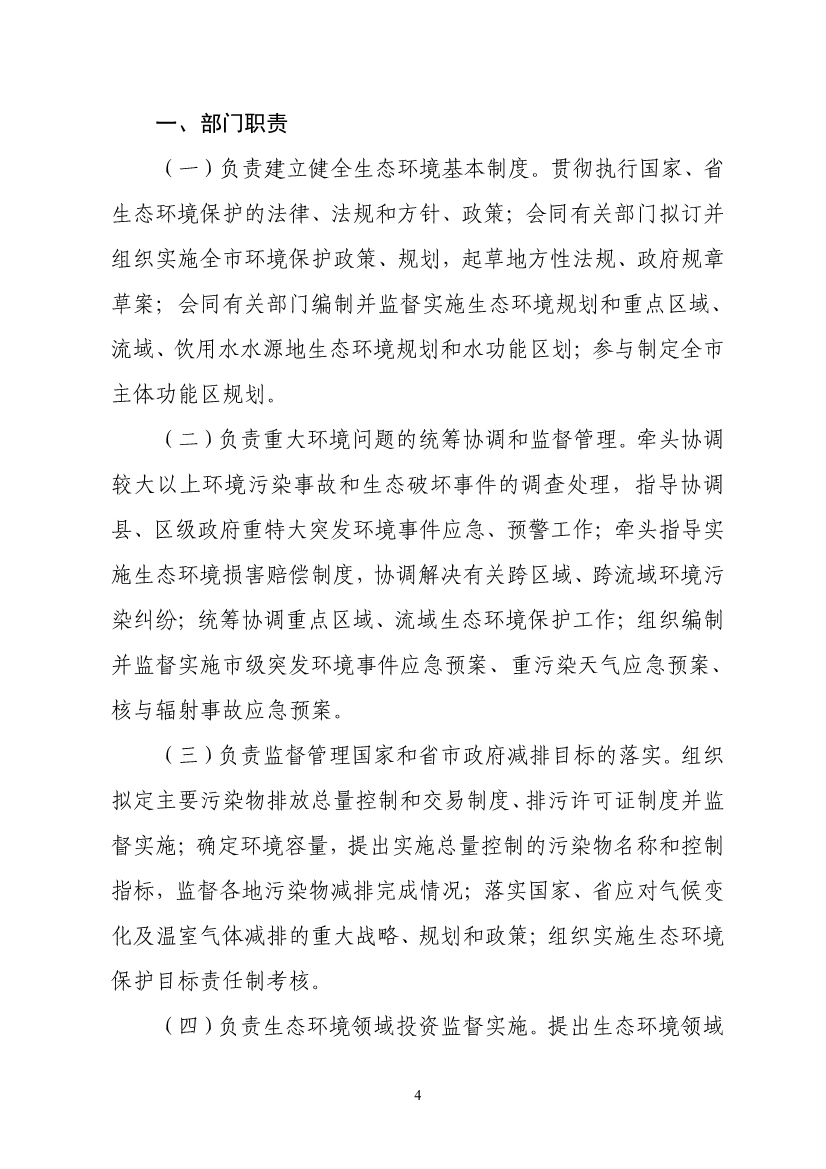 一、部门职责

（一）负责建立健全生态环境基本制度。贯彻执行国家、省生态环境保护的法律、法规和方针、政策；会同有关部门拟订并组织实施全市环境保护政策、规划，起草地方性法规、政府规章草案；会同有关部门编制并监督实施生态环境规划和重点区域、流域、饮用水水源地生态环境规划和水功能区划；参与制定全市主体功能区规划。

（二）负责重大环境问题的统筹协调和监督管理。牵头协调较大以上环境污染事故和生态破坏事件的调查处理，指导协调县、区级政府重特大突发环境事件应急、预警工作；牵头指导实施生态环境损害赔偿制度，协调解决有关跨区域、跨流域环境污染纠纷；统筹协调重点区域、流域生态环境保护工作；组织编制并监督实施市级突发环境事件应急预案、重污染天气应急预案、核与辐射事故应急预案。

（三）负责监督管理国家和省市政府减排目标的落实。组织拟定主要污染物排放总量控制和交易制度、排污许可证制度并监督实施；确定环境容量，提出实施总量控制的污染物名称和控制指标，监督各地污染物减排完成情况；落实国家、省应对气候变化及温室气体减排的重大战略、规划和政策；组织实施生态环境保护目标责任制考核。

（四）负责生态环境领域投资监督实施。提出生态环境领域

4